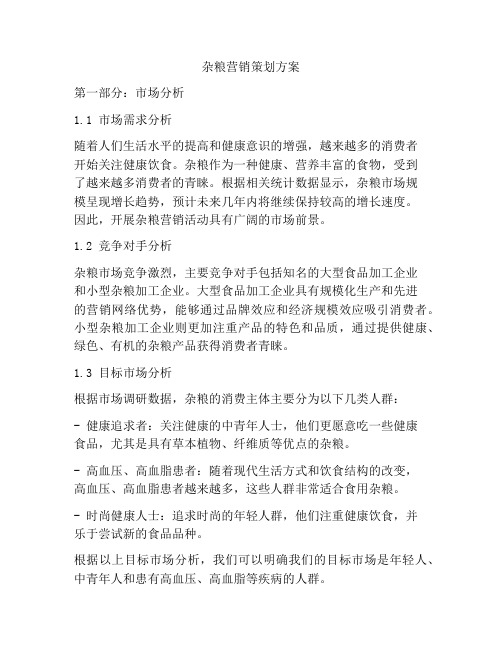 杂粮营销策划方案

第一部分：市场分析

1.1 市场需求分析

随着人们生活水平的提高和健康意识的增强，越来越多的消费者开始关注健康饮食。杂粮作为一种健康、营养丰富的食物，受到了越来越多消费者的青睐。根据相关统计数据显示，杂粮市场规模呈现增长趋势，预计未来几年内将继续保持较高的增长速度。因此，开展杂粮营销活动具有广阔的市场前景。

1.2 竞争对手分析

杂粮市场竞争激烈，主要竞争对手包括知名的大型食品加工企业和小型杂粮加工企业。大型食品加工企业具有规模化生产和先进的营销网络优势，能够通过品牌效应和经济规模效应吸引消费者。小型杂粮加工企业则更加注重产品的特色和品质，通过提供健康、绿色、有机的杂粮产品获得消费者青睐。

1.3 目标市场分析

根据市场调研数据，杂粮的消费主体主要分为以下几类人群：

- 健康追求者：关注健康的中青年人士，他们更愿意吃一些健康食品，尤其是具有草本植物、纤维质等优点的杂粮。

- 高血压、高血脂患者：随着现代生活方式和饮食结构的改变，高血压、高血脂患者越来越多，这些人群非常适合食用杂粮。

- 时尚健康人士：追求时尚的年轻人群，他们注重健康饮食，并乐于尝试新的食品品种。

根据以上目标市场分析，我们可以明确我们的目标市场是年轻人、中青年人和患有高血压、高血脂等疾病的人群。